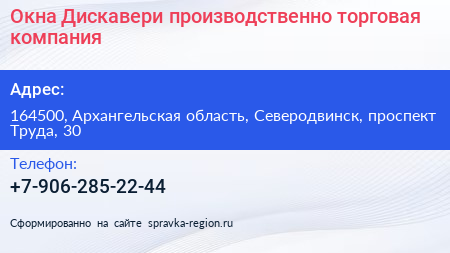 Окна Дискавери производственно торговая компания

Адрес:

164500, Архангельская область, Северодвинск, проспект Труда, 30

Телефон:

+7-906-285-22-44

Сформированно на сайте spravka-region.ru